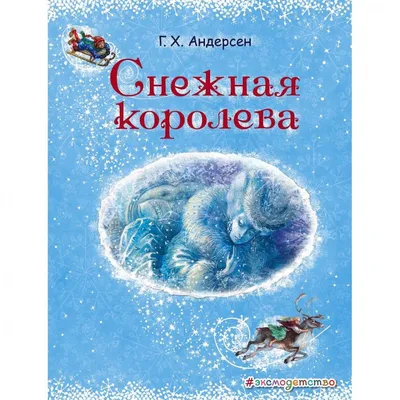 Г. Х. Андерсен

Снежная королева

#эксмодетство